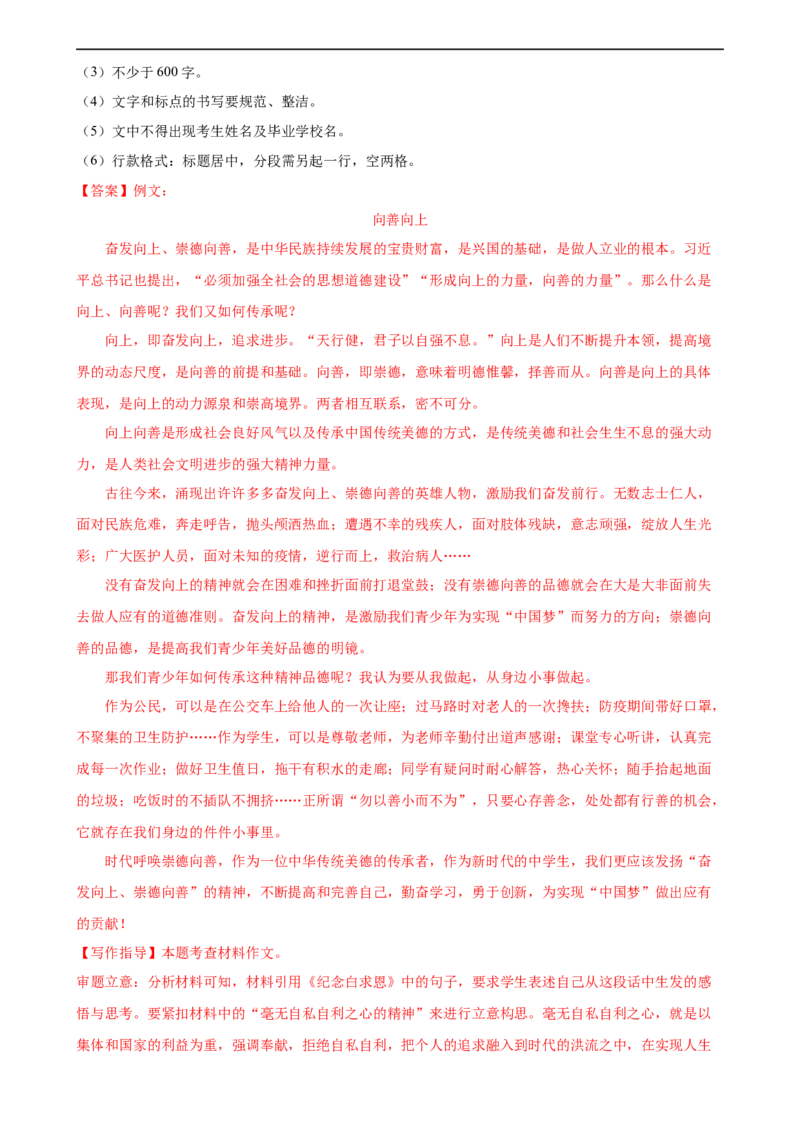 （3）不少于600字。

（4）文字和标点的书写要规范、整洁。

（5）文中不得出现考生姓名及毕业学校名。

（6）行款格式：标题居中，分段需另起一行，空两格。

【答案】例文：

向善向上

奋发向上、崇德向善，是中华民族持续发展的宝贵财富，是兴国的基础，是做人立业的根本。习近平总书记也提出，“必须加强全社会的思想道德建设”“形成向上的力量，向善的力量”。那么什么是向上、向善呢？我们又如何传承呢？

向上，即奋发向上，追求进步。“天行健，君子以自强不息。”向上是人们不断提升本领，提高境界的动态尺度，是向善的前提和基础。向善，即崇德，意味着明德惟馨，择善而从。向善是向上的具体表现，是向上的动力源泉和崇高境界。两者相互联系，密不可分。

向上向善是形成社会良好风气以及传承中国传统美德的方式，是传统美德和社会生生不息的强大动力，是人类社会文明进步的强大精神力量。

古往今来，涌现出许许多多奋发向上、崇德向善的英雄人物，激励我们奋发前行。无数志士仁人，面对民族危难，奔走呼告，抛头颅洒热血；遭遇不幸的残疾人，面对肢体残缺，意志顽强，绽放人生光彩；广大医护人员，面对未知的疫情，逆行而上，救治病人……

没有奋发向上的精神就会在困难和挫折面前打退堂鼓；没有崇德向善的品德就会在大是大非面前失去做人应有的道德准则。奋发向上的精神，是激励我们青少年为实现“中国梦”而努力的方向；崇德向善的品德，是提高我们青少年美好品德的明镜。

那我们青少年如何传承这种精神品德呢？我认为要从我做起，从身边小事做起。

作为公民，可以是在公交车上给他人的一次让座；过马路时对老人的一次搀扶；防疫期间带好口罩，不聚集的卫生防护……作为学生，可以是尊敬老师，为老师辛勤付出道声感谢；课堂专心听讲，认真完成每一次作业；做好卫生值日，拖干有积水的走廊；同学有疑问时耐心解答，热心关怀；随手拾起地面的垃圾；吃饭时的不插队不拥挤……正所谓“勿以善小而不为”，只要心存善念，处处都有行善的机会，它就存在我们身边的件件小事里。

时代呼唤崇德向善，作为一位中华传统美德的传承者，作为新时代的中学生，我们更应该发扬“奋发向上、崇德向善”的精神，不断提高和完善自己，勤奋学习，勇于创新，为实现“中国梦”做出应有的贡献！

【写作指导】本题考查材料作文。

审题立意：分析材料可知，材料引用《纪念白求恩》中的句子，要求学生表述自己从这段话中生发的感悟与思考。要紧扣材料中的“毫无自私自利之心的精神”来进行立意构思。毫无自私自利之心，就是以集体和国家的利益为重，强调奉献，拒绝自私自利，把个人的追求融入到时代的洪流之中，在实现人生